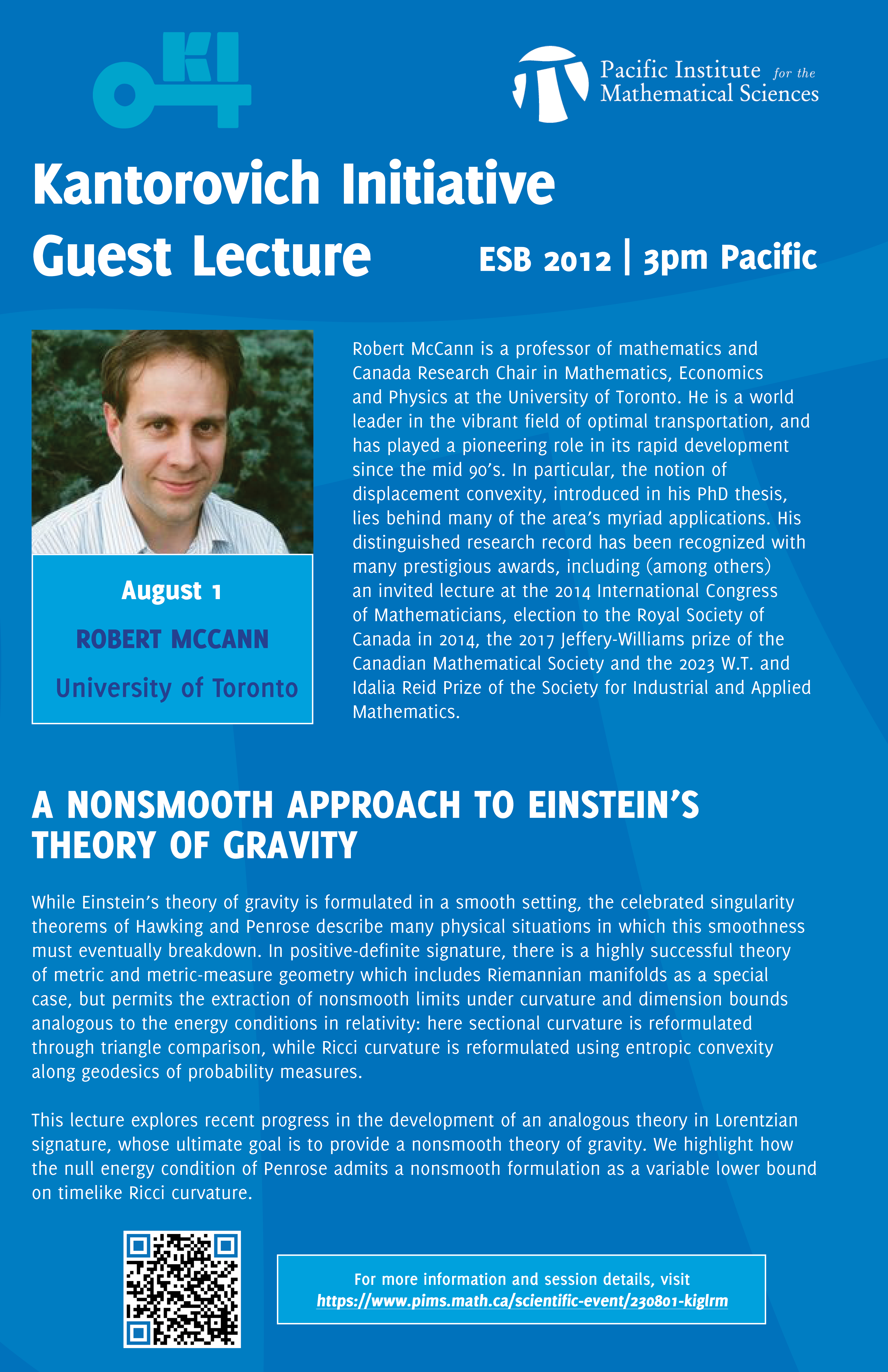 KI

Pacific Institute for the Mathematical Sciences

Kantorovich Initiative Guest Lecture

ESB 2012 | 3pm Pacific

August 1

ROBERT MCCANN

University of Toronto

Robert McCann is a professor of mathematics and Canada Research Chair in Mathematics, Economics and Physics at the University of Toronto. He is a world leader in the vibrant field of optimal transportation, and has played a pioneering role in its rapid development since the mid 90's. In particular, the notion of displacement convexity, introduced in his PhD thesis, lies behind many of the area's myriad applications. His distinguished research record has been recognized with many prestigious awards, including (among others) an invited lecture at the 2014 International Congress of Mathematicians, election to the Royal Society of Canada in 2014, the 2017 Jeffery-Williams prize of the Canadian Mathematical Society and the 2023 W.T. and Idalia Reid Prize of the Society for Industrial and Applied Mathematics.

A NONSMOOTH APPROACH TO EINSTEIN'S THEORY OF GRAVITY

While Einstein's theory of gravity is formulated in a smooth setting, the celebrated singularity theorems of Hawking and Penrose describe many physical situations in which this smoothness must eventually breakdown. In positive-definite signature, there is a highly successful theory of metric and metric-measure geometry which includes Riemannian manifolds as a special case, but permits the extraction of nonsmooth limits under curvature and dimension bounds analogous to the energy conditions in relativity: here sectional curvature is reformulated through triangle comparison, while Ricci curvature is reformulated using entropic convexity along geodesics of probability measures.

This lecture explores recent progress in the development of an analogous theory in Lorentzian signature, whose ultimate goal is to provide a nonsmooth theory of gravity. We highlight how the null energy condition of Penrose admits a nonsmooth formulation as a variable lower bound on timelike Ricci curvature.

For more information and session details, visit
https://www.pims.math.ca/scientific-event/230801-kiglrm